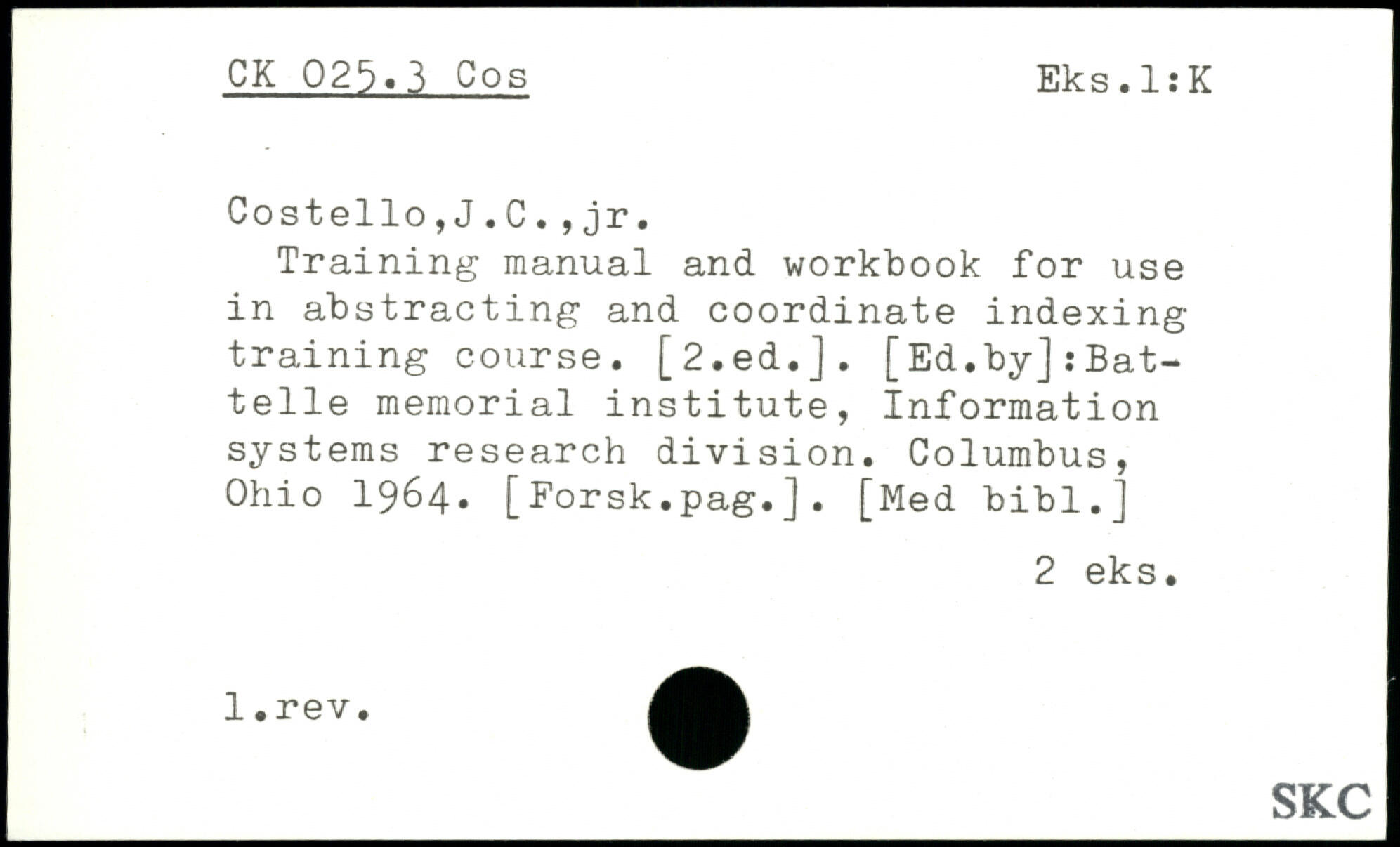 CK 025.3 Cos

Eks.1:K

Costello,J.C.,jr.

Training manual and workbook for use in abstracting and coordinate indexing training course. [2.ed.]. [Ed.by]:Battelle memorial institute, Information systems research division. Columbus, Ohio 1964. [Forsk.pag.]. [Med bibl.]

2 eks.

1.rev.

SKC